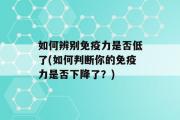 如何辨别免疫力是否低了(如何判断你的免疫力是否下降了？)